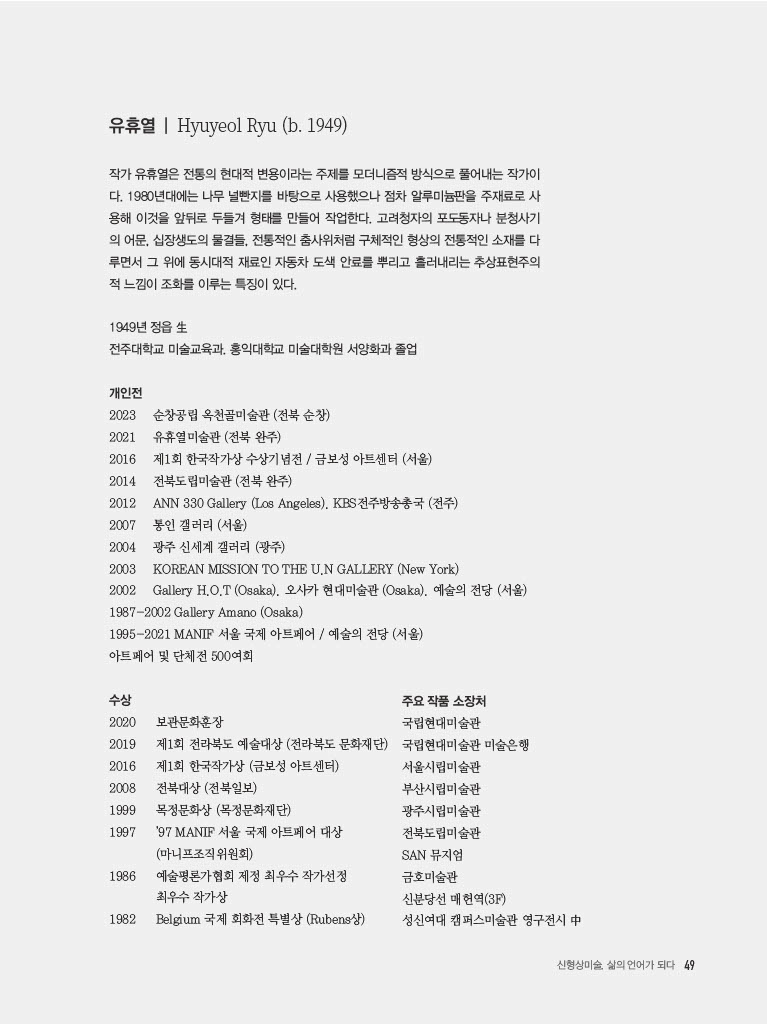 유휴열 | Hyuyeol Ryu (b. 1949)

작가 유휴열은 전통의 현대적 변용이라는 주제를 모더니즘적 방식으로 풀어내는 작가이다. 1980년대에는 나무 널빤지를 바탕으로 사용했으나 점차 알루미늄판을 주재료로 사용해 이것을 앞뒤로 두들겨 형태를 만들어 작업한다. 고려청자의 포도동자나 분청사기의 어문, 십장생도의 물결들, 전통적인 춤사위처럼 구체적인 형상의 전통적인 소재를 다루면서 그 위에 동시대적 재료인 자동차 도색 안료를 뿌리고 흘러내리는 추상표현주의적 느낌이 조화를 이루는 특징이 있다.

1949년 정읍 生
전주대학교 미술교육과, 홍익대학교 미술대학원 서양화과 졸업

개인전
2023 순창공립 옥천골미술관 (전북 순창)
2021 유휴열미술관 (전북 완주)
2016 제1회 한국작가상 수상기념전 / 금보성 아트센터 (서울)
2014 전북도립미술관 (전북 완주)
2012 ANN 330 Gallery (Los Angeles), KBS전주방송총국 (전주)
2007 통인 갤러리 (서울)
2004 광주 신세계 갤러리 (광주)
2003 KOREAN MISSION TO THE U.N GALLERY (New York)
2002 Gallery H.O.T (Osaka), 오사카 현대미술관 (Osaka), 예술의 전당 (서울)
1987-2002 Gallery Amano (Osaka)
1995-2021 MANIF 서울 국제 아트페어 / 예술의 전당 (서울)
아트페어 및 단체전 500여회

수상
2020 보관문화훈장
2019 제1회 전라북도 예술대상 (전라북도 문화재단)
2016 제1회 한국작가상 (금보성 아트센터)
2008 전북대상 (전북일보)
1999 목정문화상 (목정문화재단)
1997 '97 MANIF 서울 국제 아트페어 대상 (마니프조직위원회)
1986 예술평론가협회 제정 최우수 작가선정 최우수 작가상
1982 Belgium 국제 회화전 특별상 (Rubens상)

주요 작품 소장처
국립현대미술관
국립현대미술관 미술은행
서울시립미술관
부산시립미술관
광주시립미술관
전북도립미술관
SAN 뮤지엄
금호미술관
신분당선 매현역(3F)
성신여대 캠퍼스미술관 영구전시 中

신형상미술, 삶의 언어가 되다 49